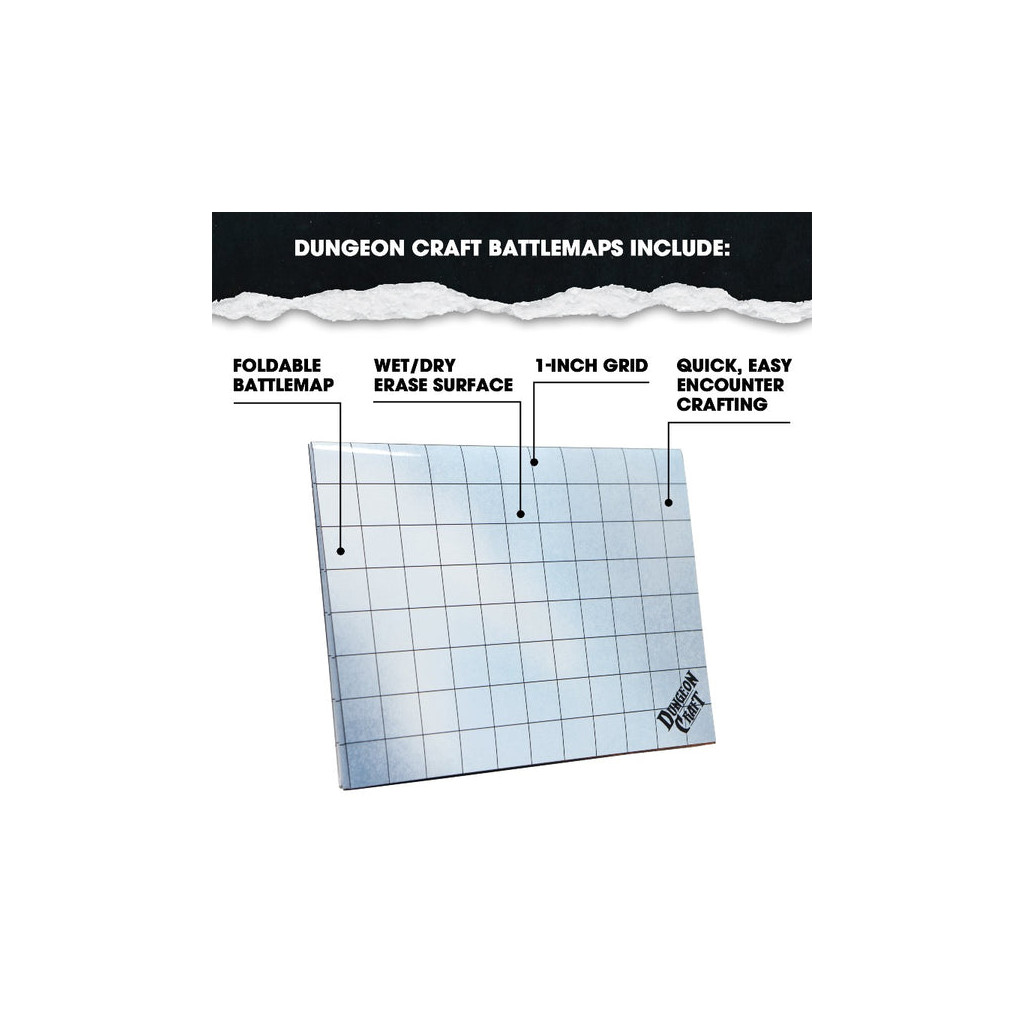 DUNGEON CRAFT BATTLEMAPS INCLUDE:

FOLDABLE
BATTLEMAP

WET/DRY
ERASE SURFACE

1-INCH GRID

QUICK, EASY
ENCOUNTER
CRAFTING

DUNGEON
CRAFT